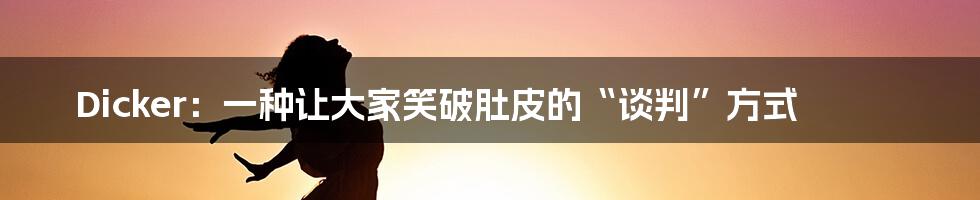 Dicker：一种让大家笑破肚皮的“谈判”方式